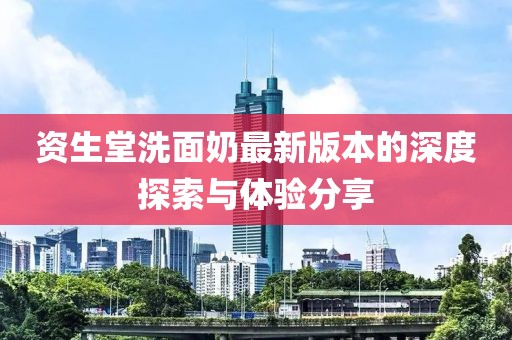 资生堂洗面奶最新版本的深度探索与体验分享